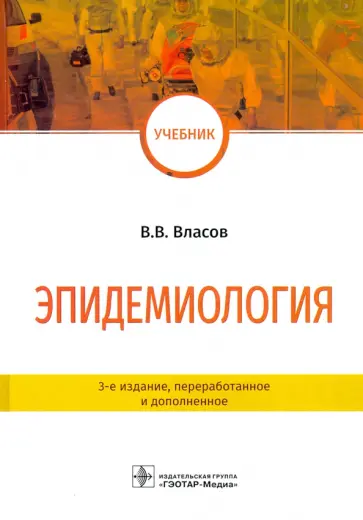 УЧЕБНИК

В.В. Власов

ЭПИДЕМИОЛОГИЯ

3-е издание, переработанное и дополненное

ИЗДАТЕЛЬСКАЯ ГРУППА «ГЭОТАР-Медиа»